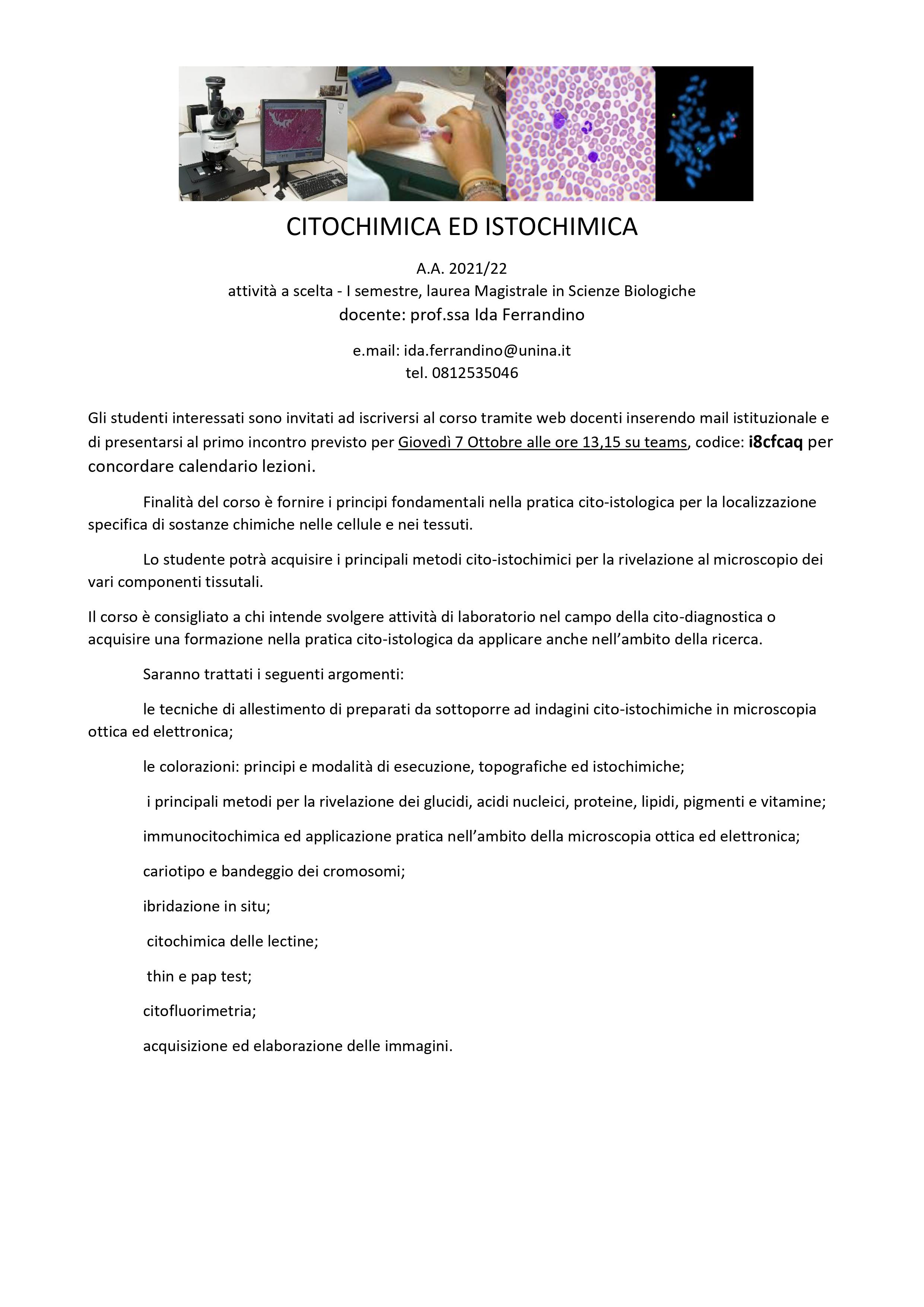 CITOCHIMICA ED ISTOCHIMICA

A.A. 2021/22
attività a scelta - I semestre, laurea Magistrale in Scienze Biologiche
docente: prof.ssa Ida Ferrandino

e.mail: ida.ferrandino@unina.it
tel. 0812535046

Gli studenti interessati sono invitati ad iscriversi al corso tramite web docenti inserendo mail istituzionale e di presentarsi al primo incontro previsto per Giovedì 7 Ottobre alle ore 13,15 su teams, codice: i8cfcaq per concordare calendario lezioni.

Finalità del corso è fornire i principi fondamentali nella pratica cito-istologica per la localizzazione specifica di sostanze chimiche nelle cellule e nei tessuti.

Lo studente potrà acquisire i principali metodi cito-istochimici per la rivelazione al microscopio dei vari componenti tissutali.

Il corso è consigliato a chi intende svolgere attività di laboratorio nel campo della cito-diagnostica o acquisire una formazione nella pratica cito-istologica da applicare anche nell'ambito della ricerca.

Saranno trattati i seguenti argomenti:

le tecniche di allestimento di preparati da sottoporre ad indagini cito-istochimiche in microscopia ottica ed elettronica;

le colorazioni: principi e modalità di esecuzione, topografiche ed istochimiche;

i principali metodi per la rivelazione dei glucidi, acidi nucleici, proteine, lipidi, pigmenti e vitamine;

immunocitochimica ed applicazione pratica nell'ambito della microscopia ottica ed elettronica;

cariotipo e bandeggio dei cromosomi;

ibridazione in situ;

citochimica delle lectine;

thin e pap test;

citofluorimetria;

acquisizione ed elaborazione delle immagini.